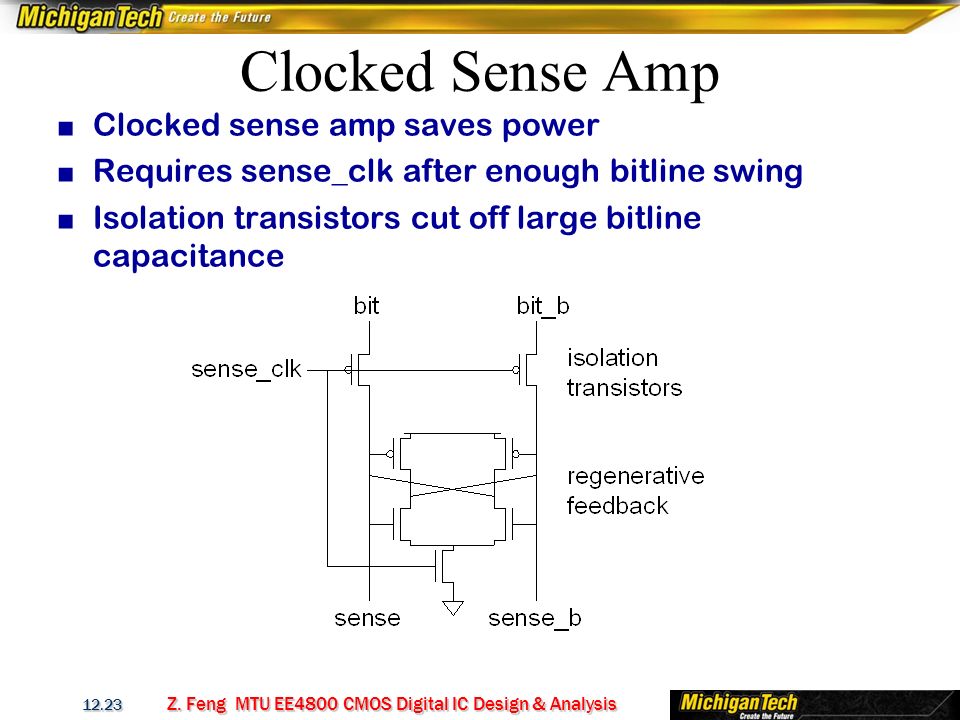 MichiganTech Create the Future

Clocked Sense Amp

■ Clocked sense amp saves power
■ Requires sense_clk after enough bitline swing
■ Isolation transistors cut off large bitline capacitance

bit
bit_b
sense_clk
isolation transistors
regenerative feedback
sense
sense_b

12.23
Z. Feng MTU EE4800 CMOS Digital IC Design & Analysis
MichiganTech Create the Future